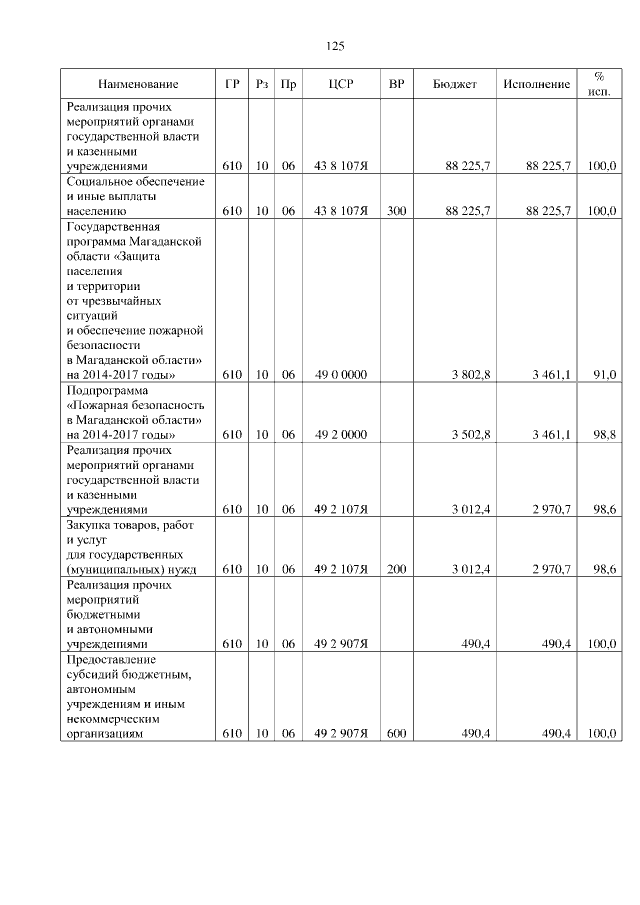 125

| Наименование | ГР | Рз | Пр | ЦСР | ВР | Бюджет | Исполнение | % исп. |
|---|---|---|---|---|---|---|---|---|
| Реализация прочих мероприятий органами государственной власти и казенными учреждениями | 610 | 10 | 06 | 43 8 107Я | | 88 225,7 | 88 225,7 | 100,0 |
| Социальное обеспечение и иные выплаты населению | 610 | 10 | 06 | 43 8 107Я | 300 | 88 225,7 | 88 225,7 | 100,0 |
| Государственная программа Магаданской области «Защита населения и территории от чрезвычайных ситуаций и обеспечение пожарной безопасности в Магаданской области» на 2014-2017 годы» | 610 | 10 | 06 | 49 0 0000 | | 3 802,8 | 3 461,1 | 91,0 |
| Подпрограмма «Пожарная безопасность в Магаданской области» на 2014-2017 годы» | 610 | 10 | 06 | 49 2 0000 | | 3 502,8 | 3 461,1 | 98,8 |
| Реализация прочих мероприятий органами государственной власти и казенными учреждениями | 610 | 10 | 06 | 49 2 107Я | | 3 012,4 | 2 970,7 | 98,6 |
| Закупка товаров, работ и услуг для государственных (муниципальных) нужд | 610 | 10 | 06 | 49 2 107Я | 200 | 3 012,4 | 2 970,7 | 98,6 |
| Реализация прочих мероприятий бюджетными и автономными учреждениями | 610 | 10 | 06 | 49 2 907Я | | 490,4 | 490,4 | 100,0 |
| Предоставление субсидий бюджетным, автономным учреждениям и иным некоммерческим организациям | 610 | 10 | 06 | 49 2 907Я | 600 | 490,4 | 490,4 | 100,0 |